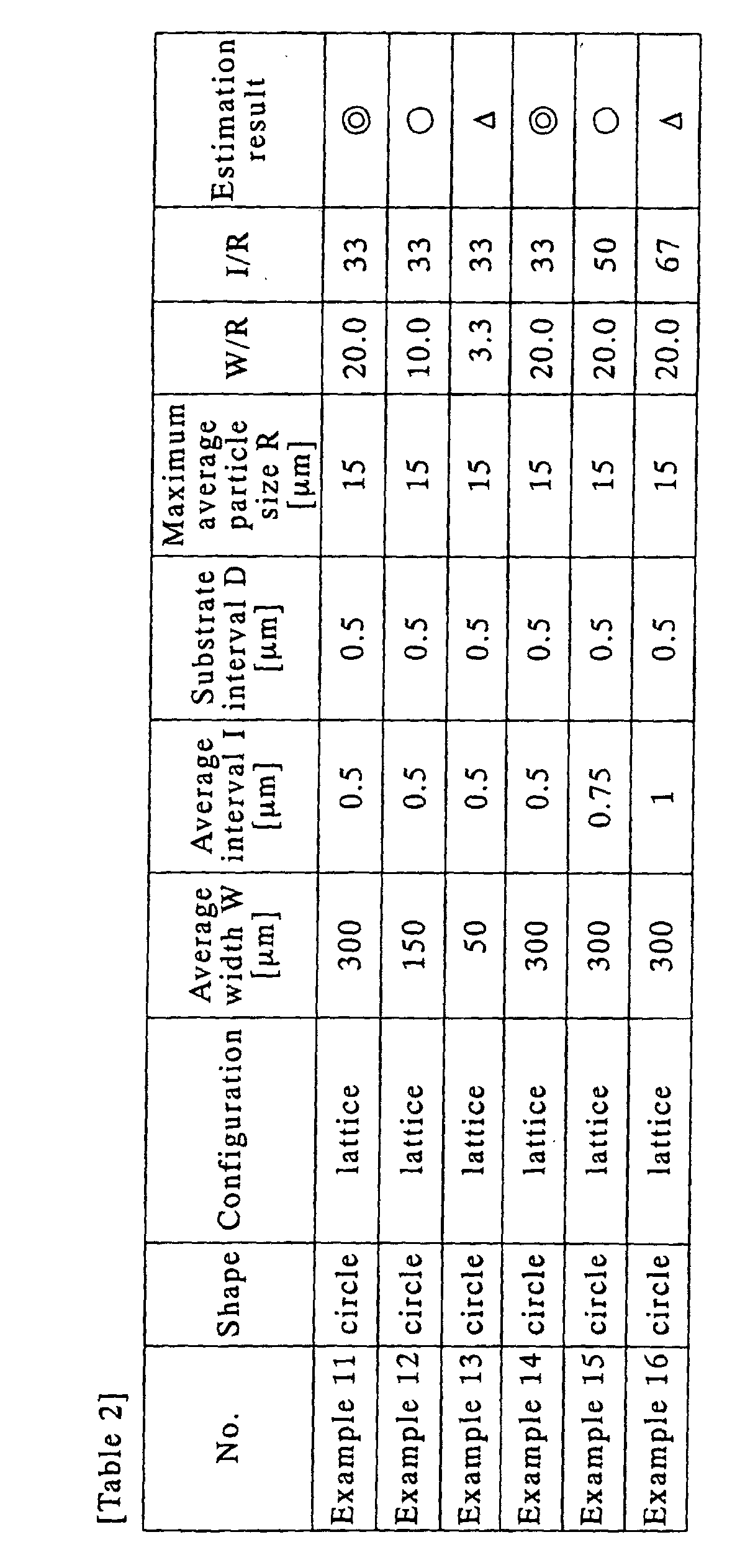 [Table 2]

| No. | Shape | Configuration | Average width W [μm] | Average interval I [μm] | Substrate interval D [μm] | Maximum average particle size R [μm] | W/R | I/R | Estimation result |
|---|---|---|---|---|---|---|---|---|---|
| Example 11 | circle | lattice | 300 | 0.5 | 0.5 | 15 | 20.0 | 33 | ◎ |
| Example 12 | circle | lattice | 150 | 0.5 | 0.5 | 15 | 10.0 | 33 | ○ |
| Example 13 | circle | lattice | 50 | 0.5 | 0.5 | 15 | 3.3 | 33 | Δ |
| Example 14 | circle | lattice | 300 | 0.5 | 0.5 | 15 | 20.0 | 33 | ◎ |
| Example 15 | circle | lattice | 300 | 0.75 | 0.5 | 15 | 20.0 | 50 | ○ |
| Example 16 | circle | lattice | 300 | 1 | 0.5 | 15 | 20.0 | 67 | Δ |